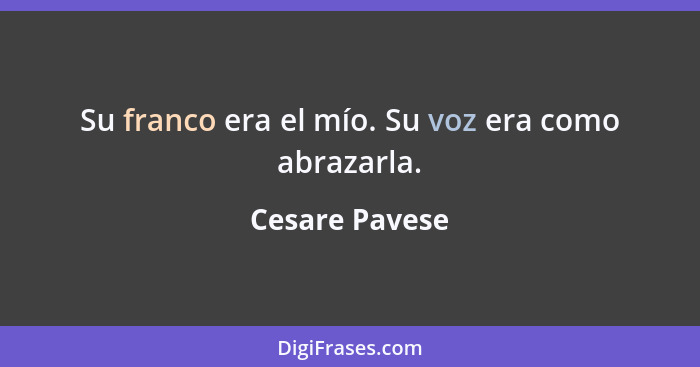 Su franco era el mío. Su voz era como abrazarla.

Cesare Pavese

DigiFrases.com